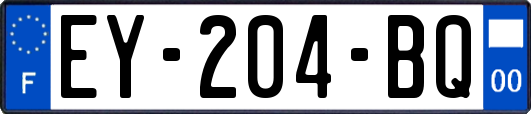 F
EY-204-BQ
00